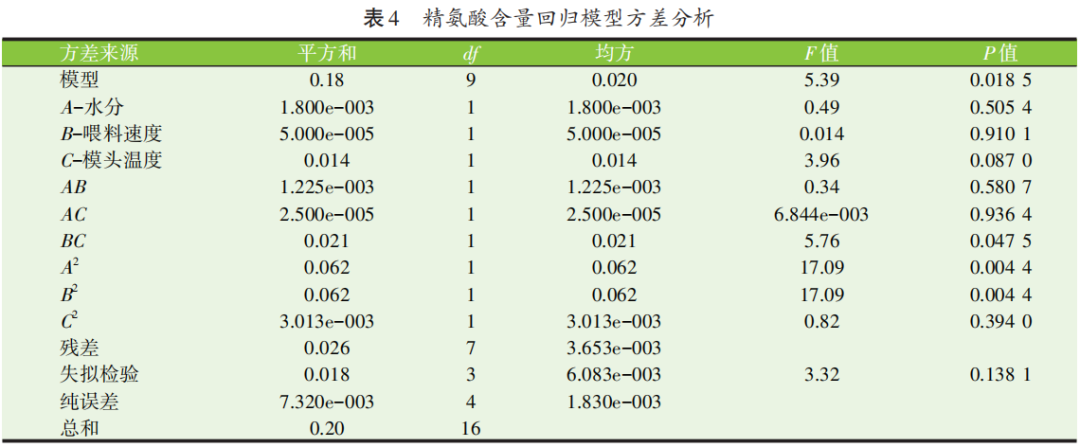 表4 精氨酸含量回归模型方差分析

| 方差来源 | 平方和 | df | 均方 | F值 | P值 |
|---|---|---|---|---|---|
| 模型 | 0.18 | 9 | 0.020 | 5.39 | 0.018 5 |
| A-水分 | 1.800e-003 | 1 | 1.800e-003 | 0.49 | 0.505 4 |
| B-喂料速度 | 5.000e-005 | 1 | 5.000e-005 | 0.014 | 0.910 1 |
| C-模头温度 | 0.014 | 1 | 0.014 | 3.96 | 0.087 0 |
| AB | 1.225e-003 | 1 | 1.225e-003 | 0.34 | 0.580 7 |
| AC | 2.500e-005 | 1 | 2.500e-005 | 6.844e-003 | 0.936 4 |
| BC | 0.021 | 1 | 0.021 | 5.76 | 0.047 5 |
| $A^2$ | 0.062 | 1 | 0.062 | 17.09 | 0.004 4 |
| $B^2$ | 0.062 | 1 | 0.062 | 17.09 | 0.004 4 |
| $C^2$ | 3.013e-003 | 1 | 3.013e-003 | 0.82 | 0.394 0 |
| 残差 | 0.026 | 7 | 3.653e-003 |  |  |
| 失拟检验 | 0.018 | 3 | 6.083e-003 | 3.32 | 0.138 1 |
| 纯误差 | 7.320e-003 | 4 | 1.830e-003 |  |  |
| 总和 | 0.20 | 16 |  |  |  |